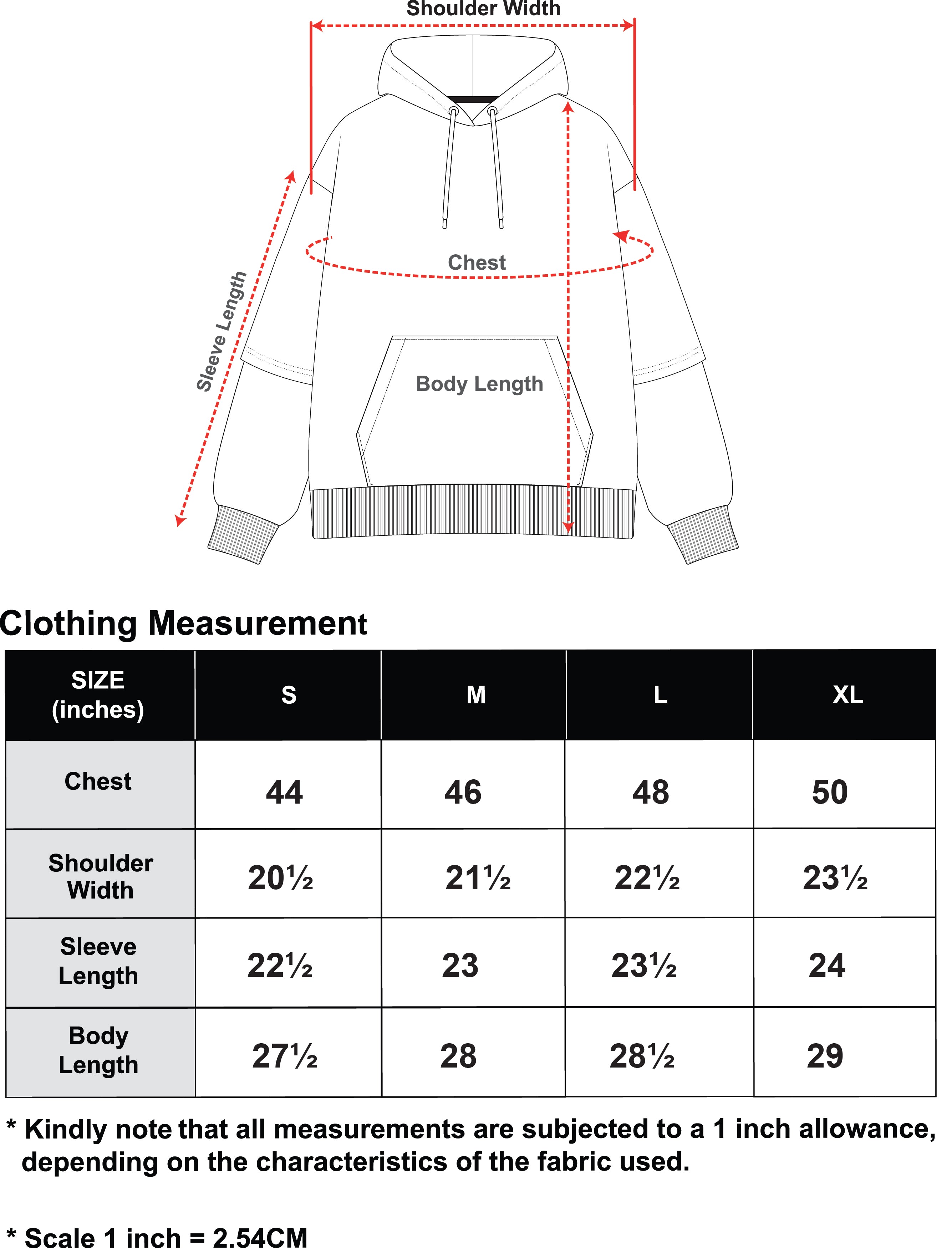 Shoulder Width

Sleeve Length

Chest

Body Length

Clothing Measurement

| SIZE (inches) | S | M | L | XL |
|---|---|---|---|---|
| Chest | 44 | 46 | 48 | 50 |
| Shoulder Width | 20½ | 21½ | 22½ | 23½ |
| Sleeve Length | 22½ | 23 | 23½ | 24 |
| Body Length | 27½ | 28 | 28½ | 29 |

* Kindly note that all measurements are subjected to a 1 inch allowance, depending on the characteristics of the fabric used.

* Scale 1 inch = 2.54CM